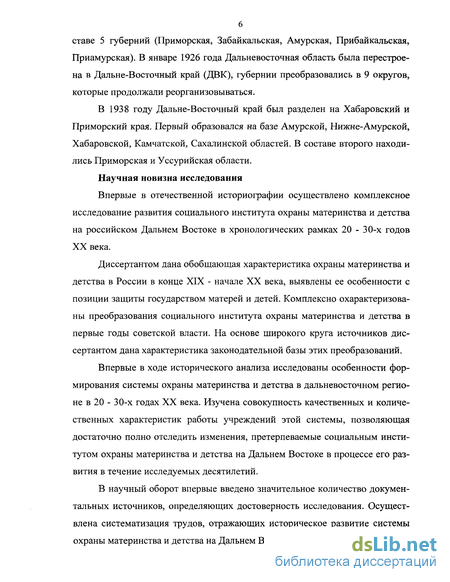 6

ставе 5 губерний (Приморская, Забайкальская, Амурская, Прибайкальская, Приамурская). В январе 1926 года Дальневосточная область была перестроена в Дальне-Восточный край (ДВК), губернии преобразовались в 9 округов, которые продолжали реорганизовываться.

В 1938 году Дальне-Восточный край был разделен на Хабаровский и Приморский края. Первый образовался на базе Амурской, Нижне-Амурской, Хабаровской, Камчатской, Сахалинской областей. В составе второго находились Приморская и Уссурийская области.

Научная новизна исследования

Впервые в отечественной историографии осуществлено комплексное исследование развития социального института охраны материнства и детства на российском Дальнем Востоке в хронологических рамках 20 - 30-х годов XX века.

Диссертантом дана обобщающая характеристика охраны материнства и детства в России в конце XIX - начале XX века, выявлены ее особенности с позиции защиты государством матерей и детей. Комплексно охарактеризованы преобразования социального института охраны материнства и детства в первые годы советской власти. На основе широкого круга источников диссертантом дана характеристика законодательной базы этих преобразований.

Впервые в ходе исторического анализа исследованы особенности формирования системы охраны материнства и детства в дальневосточном регионе в 20 - 30-х годах XX века. Изучена совокупность качественных и количественных характеристик работы учреждений этой системы, позволяющая достаточно полно отследить изменения, претерпеваемые социальным институтом охраны материнства и детства на Дальнем Востоке в процессе его развития в течение исследуемых десятилетий.

В научный оборот впервые введено значительное количество документальных источников, определяющих достоверность исследования. Осуществлена систематизация трудов, отражающих историческое развитие системы охраны материнства и детства на Дальнем В

dsLib.net
библиотека диссертаций